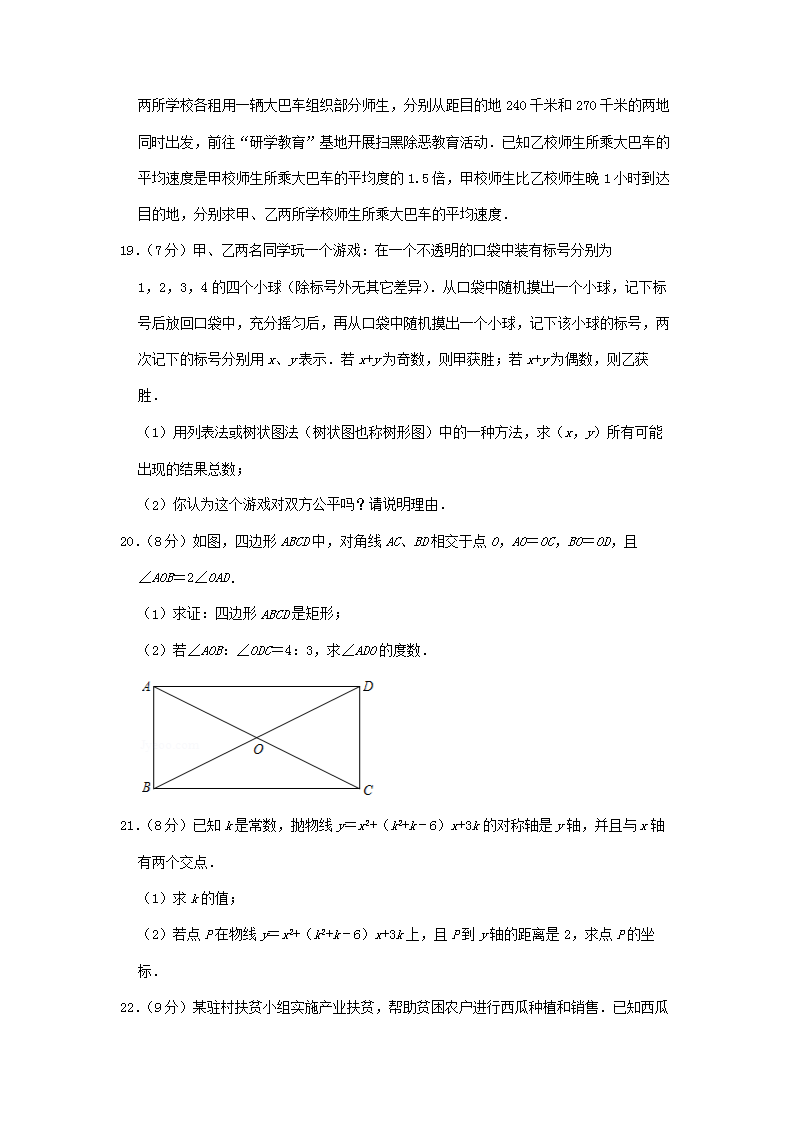 两所学校各租用一辆大巴车组织部分师生，分别从距目的地 240 千米和 270 千米的两地同时出发，前往“研学教育”基地开展扫黑除恶教育活动．已知乙校师生所乘大巴车的平均速度是甲校师生所乘大巴车的平均度的 1.5 倍，甲校师生比乙校师生晚 1 小时到达目的地，分别求甲、乙两所学校师生所乘大巴车的平均速度．

19．（7分）甲、乙两名同学玩一个游戏：在一个不透明的口袋中装有标号分别为 1，2，3，4 的四个小球（除标号外无其它差异）．从口袋中随机摸出一个小球，记下标号后放回口袋中，充分摇匀后，再从口袋中随机摸出一个小球，记下该小球的标号，两次记下的标号分别用 $x$、$y$ 表示．若 $x+y$ 为奇数，则甲获胜；若 $x+y$ 为偶数，则乙获胜．

（1）用列表法或树状图法（树状图也称树形图）中的一种方法，求（$x$，$y$）所有可能出现的结果总数；

（2）你认为这个游戏对双方公平吗？请说明理由．

20．（8分）如图，四边形 $ABCD$ 中，对角线 $AC$、$BD$ 相交于点 $O$，$AO=OC$，$BO=OD$，且 $\angle AOB=2\angle OAD$．

（1）求证：四边形 $ABCD$ 是矩形；

（2）若 $\angle AOB$：$\angle ODC=4$：3，求 $\angle ADO$ 的度数．

A D O B C

21．（8分）已知 $k$ 是常数，抛物线 $y=x^2+(k^2+k-6)x+3k$ 的对称轴是 $y$ 轴，并且与 $x$ 轴有两个交点．

（1）求 $k$ 的值；

（2）若点 $P$ 在物线 $y=x^2+(k^2+k-6)x+3k$ 上，且 $P$ 到 $y$ 轴的距离是 2，求点 $P$ 的坐标．

22．（9分）某驻村扶贫小组实施产业扶贫，帮助贫困农户进行西瓜种植和销售．已知西瓜